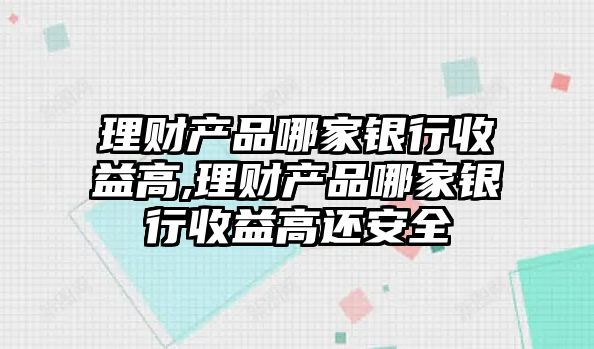 理财产品哪家银行收益高,理财产品哪家银行收益高还安全